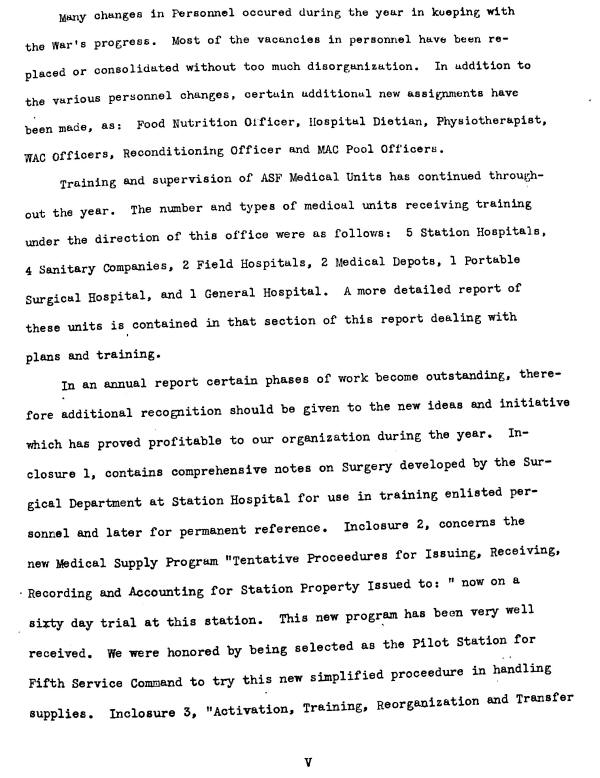 Many changes in Personnel occured during the year in keeping with the War's progress. Most of the vacancies in personnel have been replaced or consolidated without too much disorganization. In addition to the various personnel changes, certain additional new assignments have been made, as: Food Nutrition Officer, Hospital Dietian, Physiotherapist, WAC Officers, Reconditioning Officer and MAC Pool Officers.

Training and supervision of ASF Medical Units has continued throughout the year. The number and types of medical units receiving training under the direction of this office were as follows: 5 Station Hospitals, 4 Sanitary Companies, 2 Field Hospitals, 2 Medical Depots, 1 Portable Surgical Hospital, and 1 General Hospital. A more detailed report of these units is contained in that section of this report dealing with plans and training.

In an annual report certain phases of work become outstanding, therefore additional recognition should be given to the new ideas and initiative which has proved profitable to our organization during the year. Inclosure 1, contains comprehensive notes on Surgery developed by the Surgical Department at Station Hospital for use in training enlisted personnel and later for permanent reference. Inclosure 2, concerns the new Medical Supply Program "Tentative Proceedures for Issuing, Receiving, Recording and Accounting for Station Property Issued to: " now on a sixty day trial at this station. This new program has been very well received. We were honored by being selected as the Pilot Station for Fifth Service Command to try this new simplified proceedure in handling supplies. Inclosure 3, "Activation, Training, Reorganization and Transfer

V